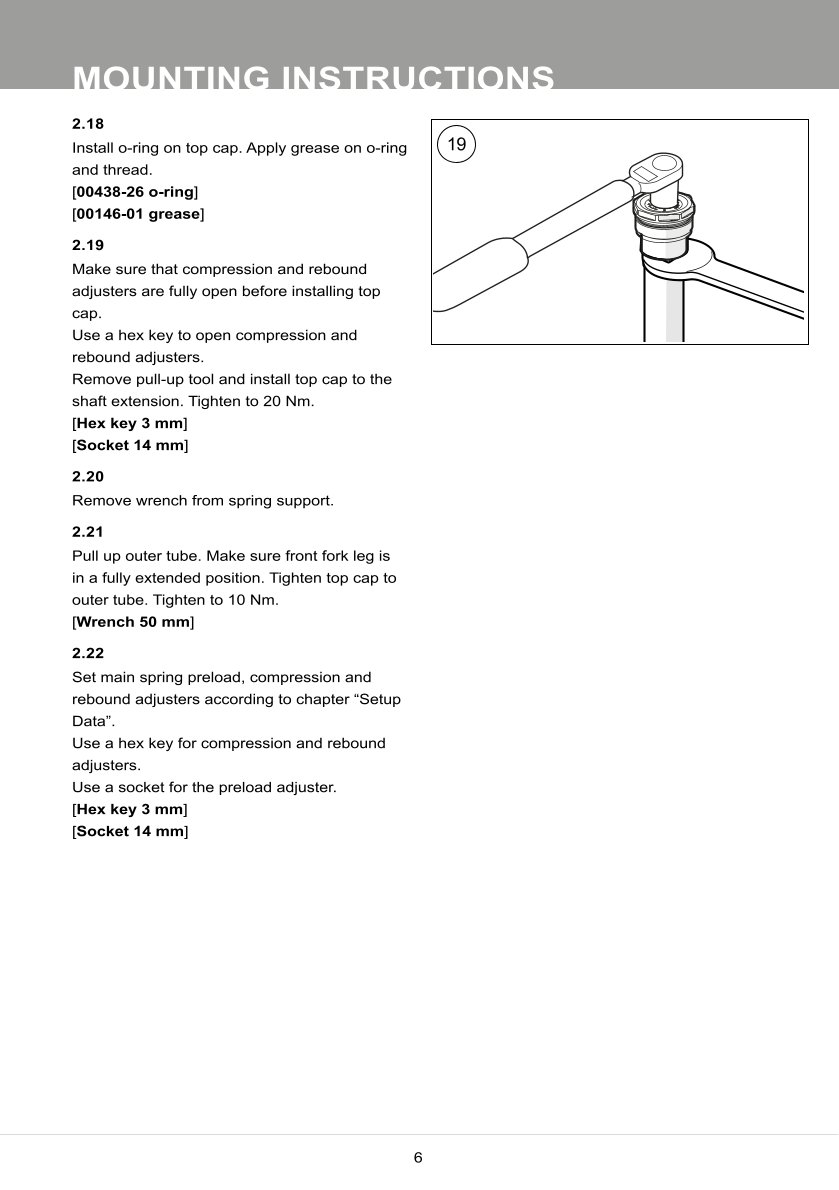 MOUNTING INSTRUCTIONS

2.18
Install o-ring on top cap. Apply grease on o-ring and thread.
[00438-26 o-ring]
[00146-01 grease]

2.19
Make sure that compression and rebound adjusters are fully open before installing top cap.
Use a hex key to open compression and rebound adjusters.
Remove pull-up tool and install top cap to the shaft extension. Tighten to 20 Nm.
[Hex key 3 mm]
[Socket 14 mm]

2.20
Remove wrench from spring support.

2.21
Pull up outer tube. Make sure front fork leg is in a fully extended position. Tighten top cap to outer tube. Tighten to 10 Nm.
[Wrench 50 mm]

2.22
Set main spring preload, compression and rebound adjusters according to chapter “Setup Data”.
Use a hex key for compression and rebound adjusters.
Use a socket for the preload adjuster.
[Hex key 3 mm]
[Socket 14 mm]

19

6